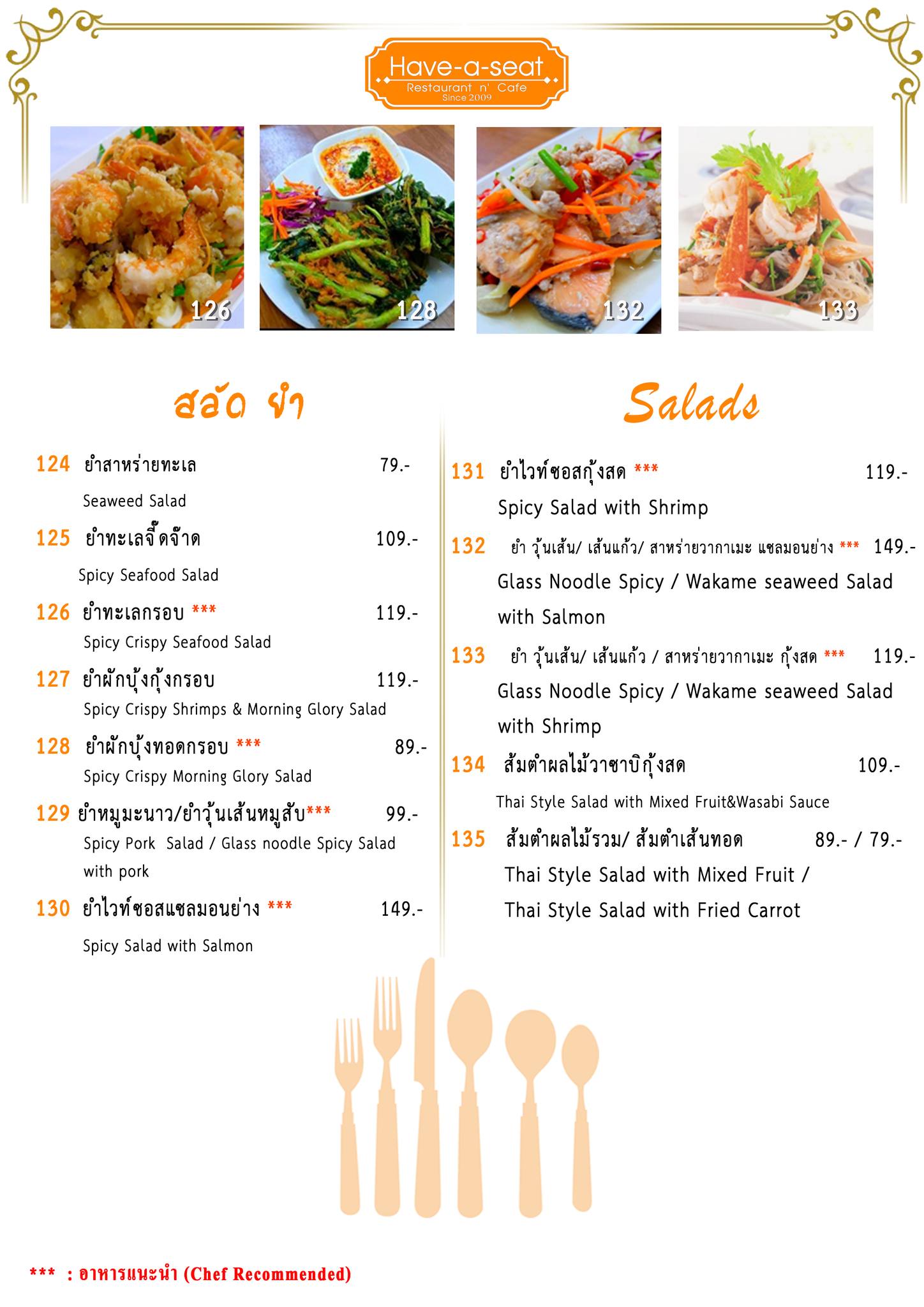 Have-a-seat
Restaurant n' Cafe
Since 2009

126
128
132
133

สลัด ยำ

124 ยำสาหร่ายทะเล 79.-
Seaweed Salad

125 ยำทะเลจี๊ดจ๊าด 109.-
Spicy Seafood Salad

126 ยำทะเลกรอบ *** 119.-
Spicy Crispy Seafood Salad

127 ยำผักบุ้งกุ้งกรอบ 119.-
Spicy Crispy Shrimps & Morning Glory Salad

128 ยำผักบุ้งทอดกรอบ *** 89.-
Spicy Crispy Morning Glory Salad

129 ยำหมูมะนาว/ยำวุ้นเส้นหมูสับ*** 99.-
Spicy Pork Salad / Glass noodle Spicy Salad with pork

130 ยำไวท์ซอสแซลมอนย่าง *** 149.-
Spicy Salad with Salmon

Salads

131 ยำไวท์ซอสกุ้งสด *** 119.-
Spicy Salad with Shrimp

132 ยำ วุ้นเส้น/ เส้นแก้ว/ สาหร่ายวากาเมะ แซลมอนย่าง *** 149.-
Glass Noodle Spicy / Wakame seaweed Salad with Salmon

133 ยำ วุ้นเส้น/ เส้นแก้ว / สาหร่ายวากาเมะ กุ้งสด *** 119.-
Glass Noodle Spicy / Wakame seaweed Salad with Shrimp

134 ส้มตำผลไม้วาซาบิกุ้งสด 109.-
Thai Style Salad with Mixed Fruit&Wasabi Sauce

135 ส้มตำผลไม้รวม/ ส้มตำเส้นทอด 89.- / 79.-
Thai Style Salad with Mixed Fruit /
Thai Style Salad with Fried Carrot

*** : อาหารแนะนำ (Chef Recommended)